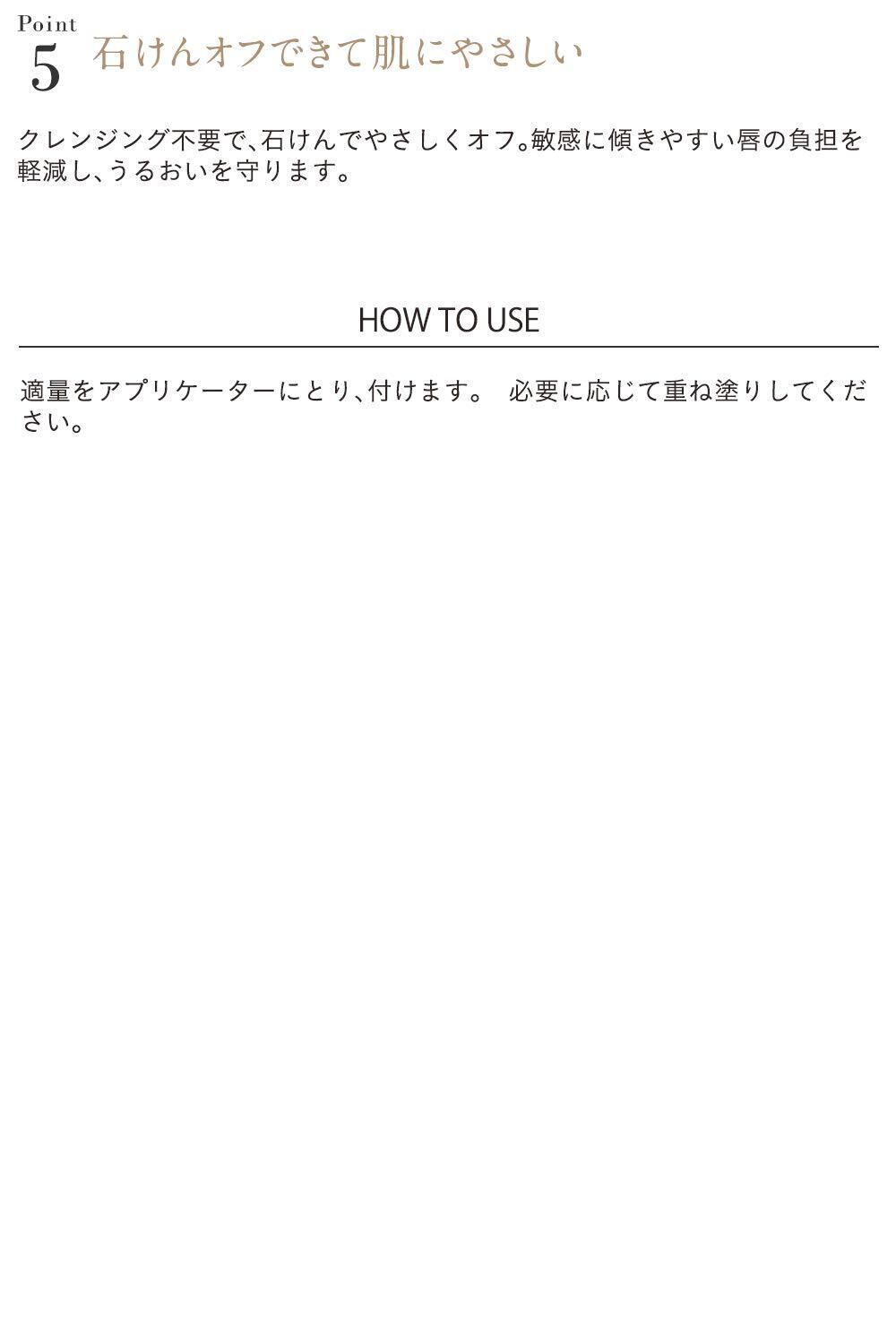 Point
5
石けんオフできて肌にやさしい

クレンジング不要で、石けんでやさしくオフ。敏感に傾きやすい唇の負担を軽減し、うるおいを守ります。

HOW TO USE

適量をアプリケーターにとり、付けます。 必要に応じて重ね塗りしてください。